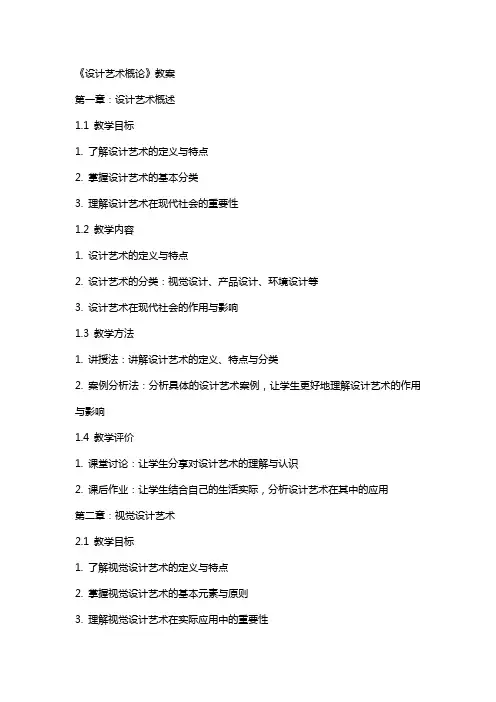 《设计艺术概论》教案

第一章：设计艺术概述

1.1 教学目标

1. 了解设计艺术的定义与特点

2. 掌握设计艺术的基本分类

3. 理解设计艺术在现代社会的重要性

1.2 教学内容

1. 设计艺术的定义与特点

2. 设计艺术的分类：视觉设计、产品设计、环境设计等

3. 设计艺术在现代社会的作用与影响

1.3 教学方法

1. 讲授法：讲解设计艺术的定义、特点与分类

2. 案例分析法：分析具体的设计艺术案例，让学生更好地理解设计艺术的作用与影响

1.4 教学评价

1. 课堂讨论：让学生分享对设计艺术的理解与认识

2. 课后作业：让学生结合自己的生活实际，分析设计艺术在其中的应用

第二章：视觉设计艺术

2.1 教学目标

1. 了解视觉设计艺术的定义与特点

2. 掌握视觉设计艺术的基本元素与原则

3. 理解视觉设计艺术在实际应用中的重要性